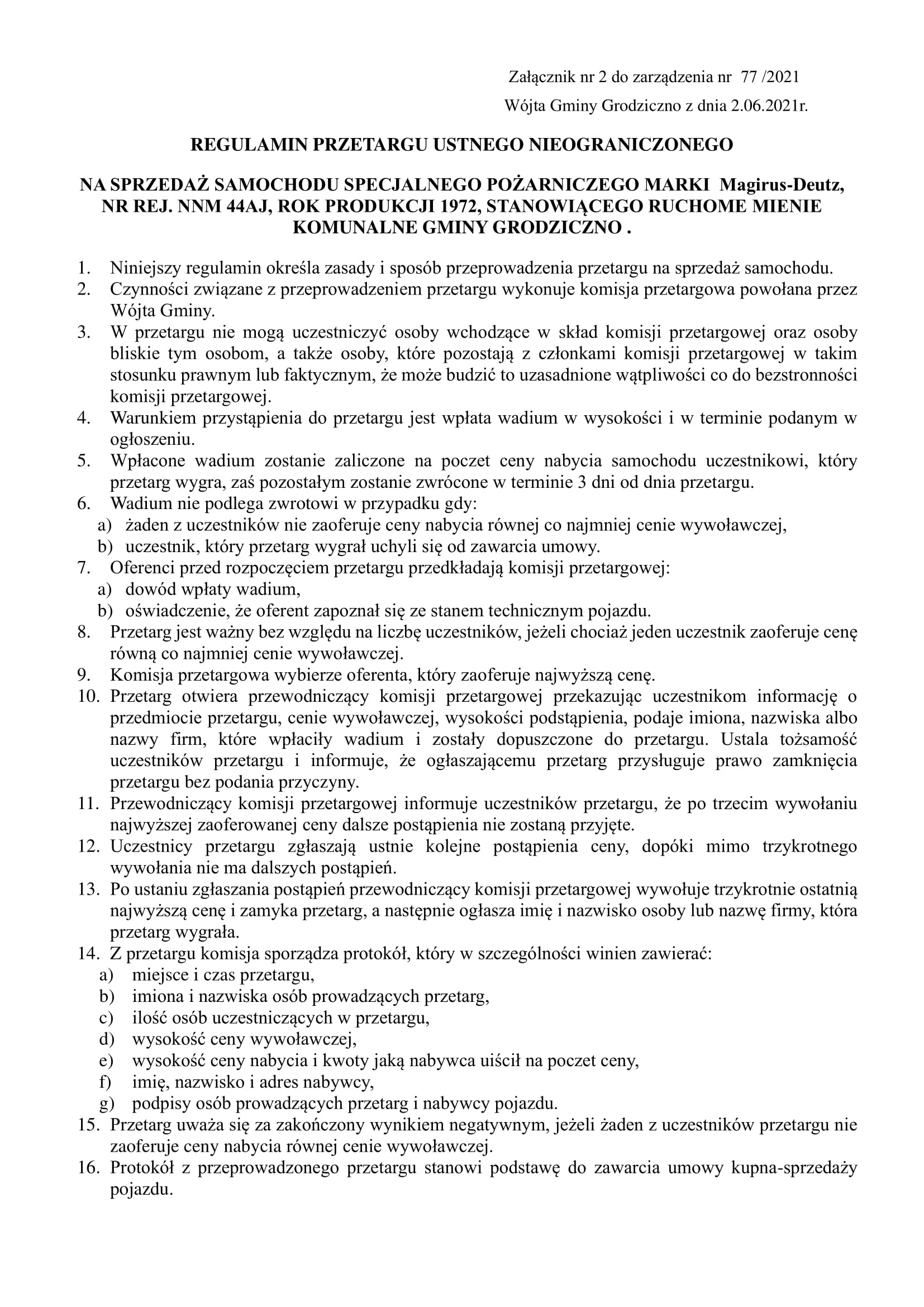 Załącznik nr 2 do zarządzenia nr 77 /2021
Wójta Gminy Grodziczno z dnia 2.06.2021r.

REGULAMIN PRZETARGU USTNEGO NIEOGRANICZONEGO

NA SPRZEDAŻ SAMOCHODU SPECJALNEGO POŻARNICZEGO MARKI Magirus-Deutz, NR REJ. NNM 44AJ, ROK PRODUKCJI 1972, STANOWIĄCEGO RUCHOME MIENIE KOMUNALNE GMINY GRODZICZNO .

1. Niniejszy regulamin określa zasady i sposób przeprowadzenia przetargu na sprzedaż samochodu.
2. Czynności związane z przeprowadzeniem przetargu wykonuje komisja przetargowa powołana przez Wójta Gminy.
3. W przetargu nie mogą uczestniczyć osoby wchodzące w skład komisji przetargowej oraz osoby bliskie tym osobom, a także osoby, które pozostają z członkami komisji przetargowej w takim stosunku prawnym lub faktycznym, że może budzić to uzasadnione wątpliwości co do bezstronności komisji przetargowej.
4. Warunkiem przystąpienia do przetargu jest wpłata wadium w wysokości i w terminie podanym w ogłoszeniu.
5. Wpłacone wadium zostanie zaliczone na poczet ceny nabycia samochodu uczestnikowi, który przetarg wygra, zaś pozostałym zostanie zwrócone w terminie 3 dni od dnia przetargu.
6. Wadium nie podlega zwrotowi w przypadku gdy:
a) żaden z uczestników nie zaoferuje ceny nabycia równej co najmniej cenie wywoławczej,
b) uczestnik, który przetarg wygrał uchyli się od zawarcia umowy.
7. Oferenci przed rozpoczęciem przetargu przedkładają komisji przetargowej:
a) dowód wpłaty wadium,
b) oświadczenie, że oferent zapoznał się ze stanem technicznym pojazdu.
8. Przetarg jest ważny bez względu na liczbę uczestników, jeżeli chociaż jeden uczestnik zaoferuje cenę równą co najmniej cenie wywoławczej.
9. Komisja przetargowa wybierze oferenta, który zaoferuje najwyższą cenę.
10. Przetarg otwiera przewodniczący komisji przetargowej przekazując uczestnikom informację o przedmiocie przetargu, cenie wywoławczej, wysokości podstąpienia, podaje imiona, nazwiska albo nazwy firm, które wpłaciły wadium i zostały dopuszczone do przetargu. Ustala tożsamość uczestników przetargu i informuje, że ogłaszającemu przetarg przysługuje prawo zamknięcia przetargu bez podania przyczyny.
11. Przewodniczący komisji przetargowej informuje uczestników przetargu, że po trzecim wywołaniu najwyższej zaoferowanej ceny dalsze postąpienia nie zostaną przyjęte.
12. Uczestnicy przetargu zgłaszają ustnie kolejne postąpienia ceny, dopóki mimo trzykrotnego wywołania nie ma dalszych postąpień.
13. Po ustaniu zgłaszania postąpień przewodniczący komisji przetargowej wywołuje trzykrotnie ostatnią najwyższą cenę i zamyka przetarg, a następnie ogłasza imię i nazwisko osoby lub nazwę firmy, która przetarg wygrała.
14. Z przetargu komisja sporządza protokół, który w szczególności winien zawierać:
a) miejsce i czas przetargu,
b) imiona i nazwiska osób prowadzących przetarg,
c) ilość osób uczestniczących w przetargu,
d) wysokość ceny wywoławczej,
e) wysokość ceny nabycia i kwoty jaką nabywca uiścił na poczet ceny,
f) imię, nazwisko i adres nabywcy,
g) podpisy osób prowadzących przetarg i nabywcy pojazdu.
15. Przetarg uważa się za zakończony wynikiem negatywnym, jeżeli żaden z uczestników przetargu nie zaoferuje ceny nabycia równej cenie wywoławczej.
16. Protokół z przeprowadzonego przetargu stanowi podstawę do zawarcia umowy kupna-sprzedaży pojazdu.